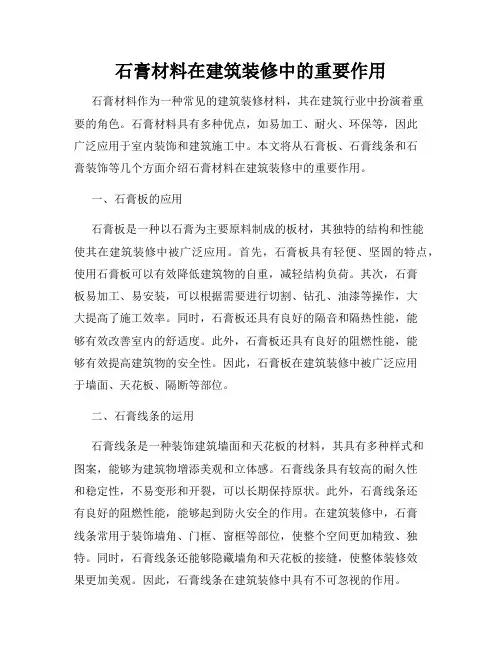 石膏材料在建筑装修中的重要作用

石膏材料作为一种常见的建筑装修材料，其在建筑行业中扮演着重要的角色。石膏材料具有多种优点，如易加工、耐火、环保等，因此广泛应用于室内装饰和建筑施工中。本文将从石膏板、石膏线条和石膏装饰等几个方面介绍石膏材料在建筑装修中的重要作用。

一、石膏板的应用

石膏板是一种以石膏为主要原料制成的板材，其独特的结构和性能使其在建筑装修中被广泛应用。首先，石膏板具有轻便、坚固的特点，使用石膏板可以有效降低建筑物的自重，减轻结构负荷。其次，石膏板易加工、易安装，可以根据需要进行切割、钻孔、油漆等操作，大大提高了施工效率。同时，石膏板还具有良好的隔音和隔热性能，能够有效改善室内的舒适度。此外，石膏板还具有良好的阻燃性能，能够有效提高建筑物的安全性。因此，石膏板在建筑装修中被广泛应用于墙面、天花板、隔断等部位。

二、石膏线条的运用

石膏线条是一种装饰建筑墙面和天花板的材料，其具有多种样式和图案，能够为建筑物增添美观和立体感。石膏线条具有较高的耐久性和稳定性，不易变形和开裂，可以长期保持原状。此外，石膏线条还有良好的阻燃性能，能够起到防火安全的作用。在建筑装修中，石膏线条常用于装饰墙角、门框、窗框等部位，使整个空间更加精致、独特。同时，石膏线条还能够隐藏墙角和天花板的接缝，使整体装修效果更加美观。因此，石膏线条在建筑装修中具有不可忽视的作用。